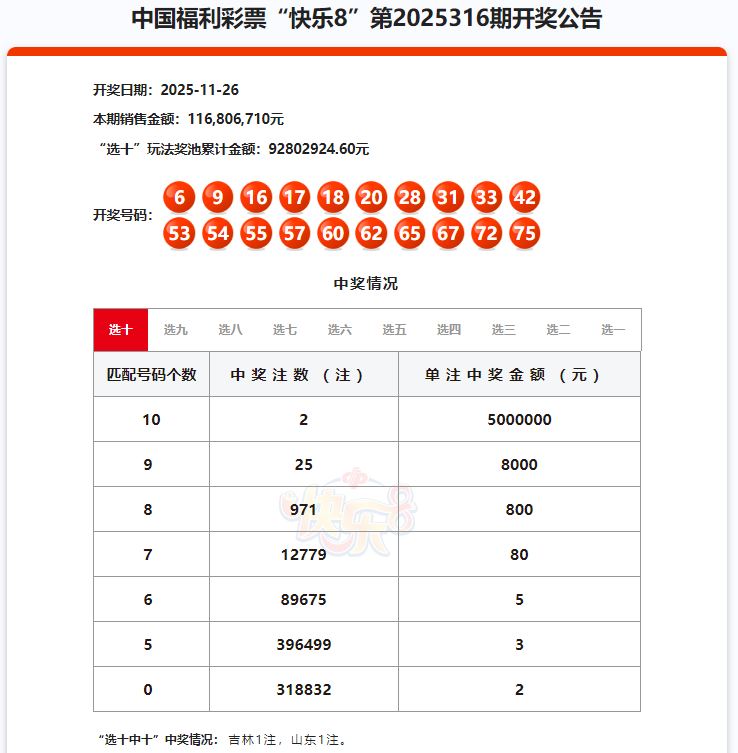 中国福利彩票“快乐8”第2025316期开奖公告

开奖日期：2025-11-26

本期销售金额：116,806,710元

“选十”玩法奖池累计金额：92802924.60元

开奖号码：
6 9 16 17 18 20 28 31 33 42
53 54 55 57 60 62 65 67 72 75

中奖情况

选十 选九 选八 选七 选六 选五 选四 选三 选二 选一

| 匹配号码个数 | 中奖注数（注） | 单注中奖金额（元） |
|---|---|---|
| 10 | 2 | 5000000 |
| 9 | 25 | 8000 |
| 8 | 971 | 800 |
| 7 | 12779 | 80 |
| 6 | 89675 | 5 |
| 5 | 396499 | 3 |
| 0 | 318832 | 2 |

快乐8

“选十中十”中奖情况：吉林1注，山东1注。